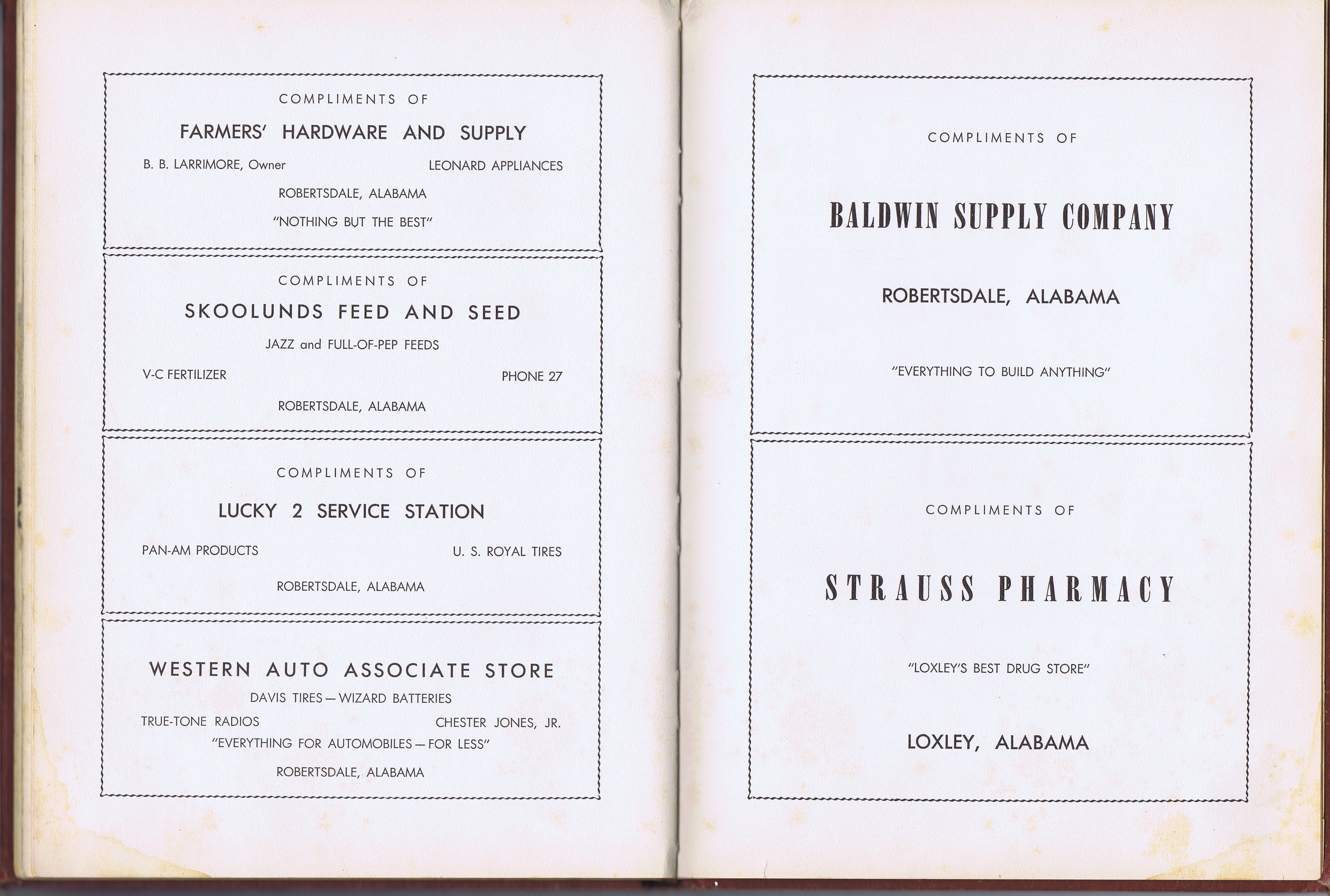 COMPLIMENTS OF

FARMERS' HARDWARE AND SUPPLY

B. B. LARRIMORE, Owner

LEONARD APPLIANCES

ROBERTSDALE, ALABAMA

"NOTHING BUT THE BEST"

COMPLIMENTS OF

SKOOLUNDS FEED AND SEED

JAZZ and FULL-OF-PEP FEEDS

V-C FERTILIZER

PHONE 27

ROBERTSDALE, ALABAMA

COMPLIMENTS OF

LUCKY 2 SERVICE STATION

PAN-AM PRODUCTS

U. S. ROYAL TIRES

ROBERTSDALE, ALABAMA

WESTERN AUTO ASSOCIATE STORE

DAVIS TIRES — WIZARD BATTERIES

TRUE-TONE RADIOS

CHESTER JONES, JR.

"EVERYTHING FOR AUTOMOBILES — FOR LESS"

ROBERTSDALE, ALABAMA

COMPLIMENTS OF

BALDWIN SUPPLY COMPANY

ROBERTSDALE, ALABAMA

"EVERYTHING TO BUILD ANYTHING"

COMPLIMENTS OF

STRAUSS PHARMACY

"LOXLEY'S BEST DRUG STORE"

LOXLEY, ALABAMA